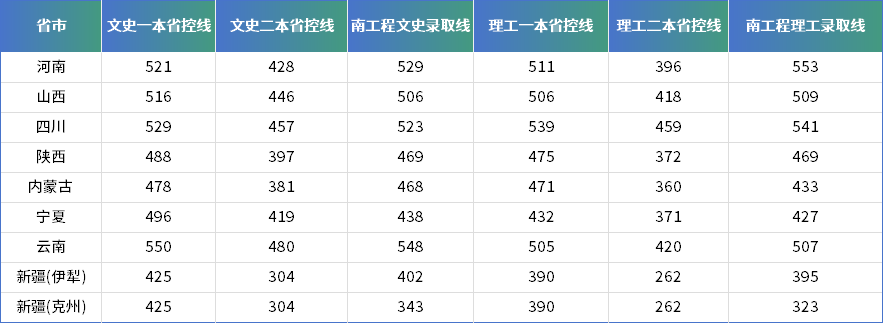 | 省市 | 文史一本省控线 | 文史二本省控线 | 南工程文史录取线 | 理工一本省控线 | 理工二本省控线 | 南工程理工录取线 |
|---|---|---|---|---|---|---|
| 河南 | 521 | 428 | 529 | 511 | 396 | 553 |
| 山西 | 516 | 446 | 506 | 506 | 418 | 509 |
| 四川 | 529 | 457 | 523 | 539 | 459 | 541 |
| 陕西 | 488 | 397 | 469 | 475 | 372 | 469 |
| 内蒙古 | 478 | 381 | 468 | 471 | 360 | 433 |
| 宁夏 | 496 | 419 | 438 | 432 | 371 | 427 |
| 云南 | 550 | 480 | 548 | 505 | 420 | 507 |
| 新疆(伊犁) | 425 | 304 | 402 | 390 | 262 | 395 |
| 新疆(克州) | 425 | 304 | 343 | 390 | 262 | 323 |